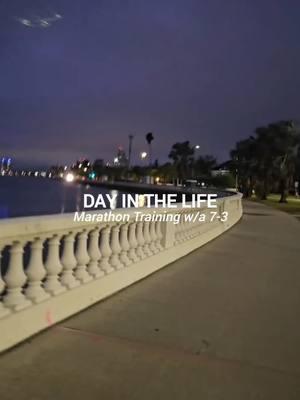 DAY IN THE LIFE
Marathon Training w/a 7-3